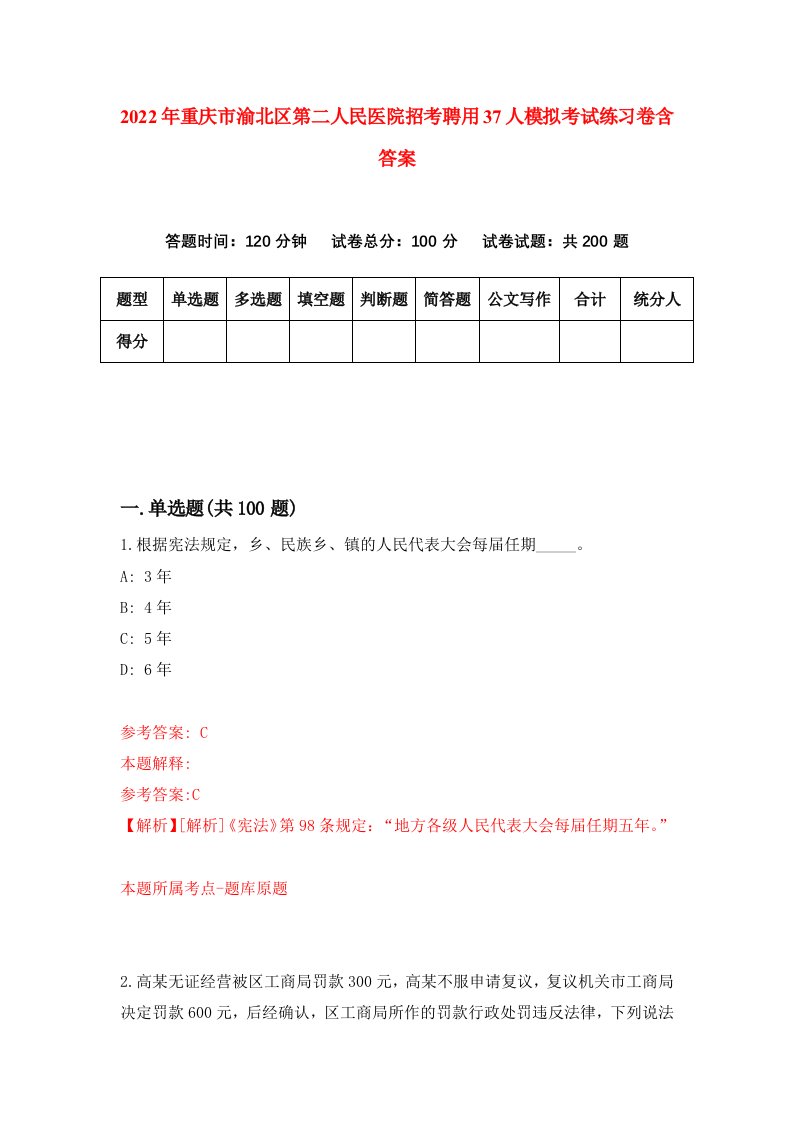 2022年重庆市渝北区第二人民医院招考聘用37人模拟考试练习卷含答案

答题时间：120分钟　试卷总分：100分　试卷试题：共200题

| 题型 | 单选题 | 多选题 | 填空题 | 判断题 | 简答题 | 公文写作 | 合计 | 统分人 |
|---|---|---|---|---|---|---|---|---|
| 得分 | | | | | | | | |

一.单选题(共100题)

1.根据宪法规定，乡、民族乡、镇的人民代表大会每届任期_____。

A: 3年

B: 4年

C: 5年

D: 6年

参考答案: C

本题解释:

参考答案:C

【解析】[解析]《宪法》第98条规定：“地方各级人民代表大会每届任期五年。”

本题所属考点-题库原题

2.高某无证经营被区工商局罚款300元，高某不服申请复议，复议机关市工商局决定罚款600元，后经确认，区工商局所作的罚款行政处罚违反法律，下列说法